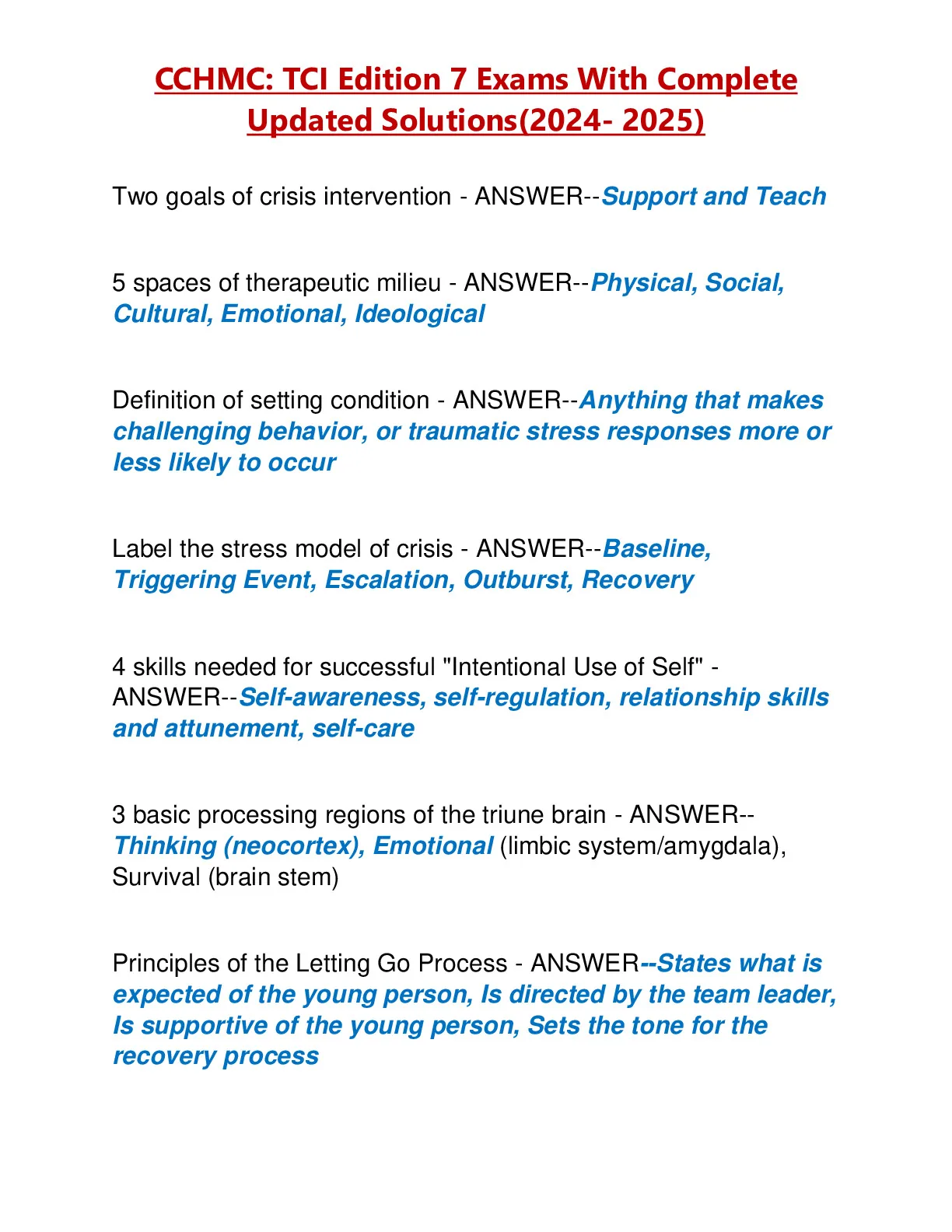 CCHMC: TCI Edition 7 Exams With Complete Updated Solutions(2024- 2025)

Two goals of crisis intervention - ANSWER--Support and Teach

5 spaces of therapeutic milieu - ANSWER--Physical, Social, Cultural, Emotional, Ideological

Definition of setting condition - ANSWER--Anything that makes challenging behavior, or traumatic stress responses more or less likely to occur

Label the stress model of crisis - ANSWER--Baseline, Triggering Event, Escalation, Outburst, Recovery

4 skills needed for successful "Intentional Use of Self" - ANSWER--Self-awareness, self-regulation, relationship skills and attunement, self-care

3 basic processing regions of the triune brain - ANSWER--Thinking (neocortex), Emotional (limbic system/amygdala), Survival (brain stem)

Principles of the Letting Go Process - ANSWER--States what is expected of the young person, Is directed by the team leader, Is supportive of the young person, Sets the tone for the recovery process